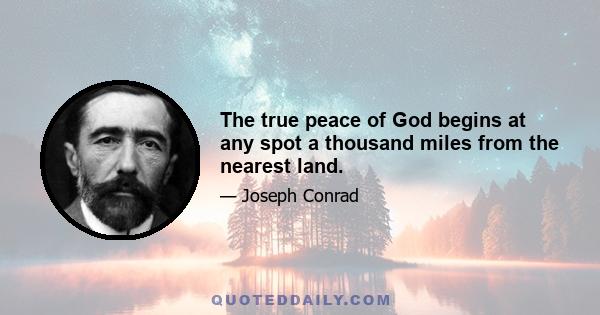 The true peace of God begins at any spot a thousand miles from the nearest land.

— Joseph Conrad

QUOTEDDAILY.COM